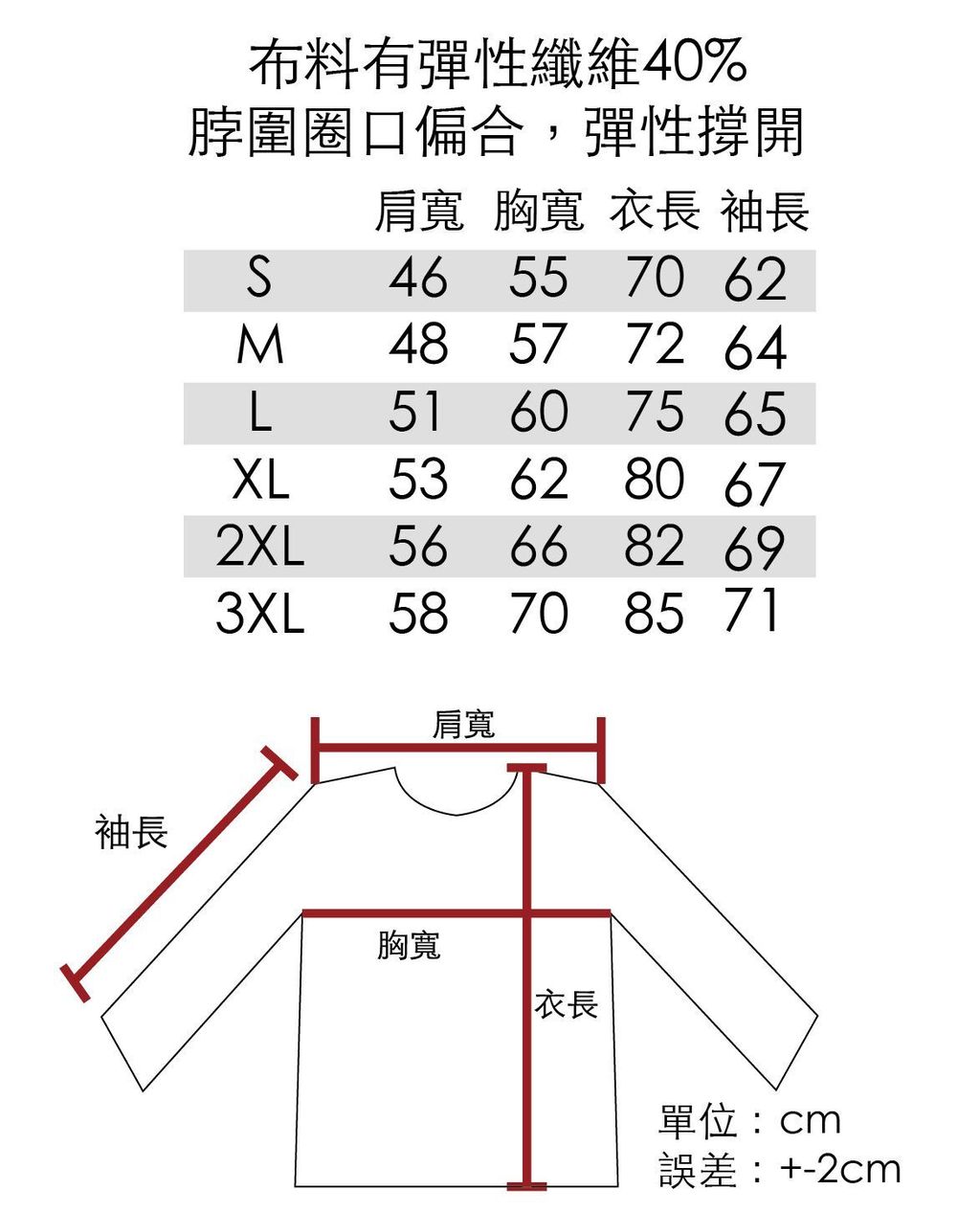 布料有彈性纖維40%
脖圍圈口偏合，彈性撐開

|  | 肩寬 | 胸寬 | 衣長 | 袖長 |
|---|---|---|---|---|
| S | 46 | 55 | 70 | 62 |
| M | 48 | 57 | 72 | 64 |
| L | 51 | 60 | 75 | 65 |
| XL | 53 | 62 | 80 | 67 |
| 2XL | 56 | 66 | 82 | 69 |
| 3XL | 58 | 70 | 85 | 71 |

肩寬
袖長
胸寬
衣長

單位：cm
誤差：+-2cm